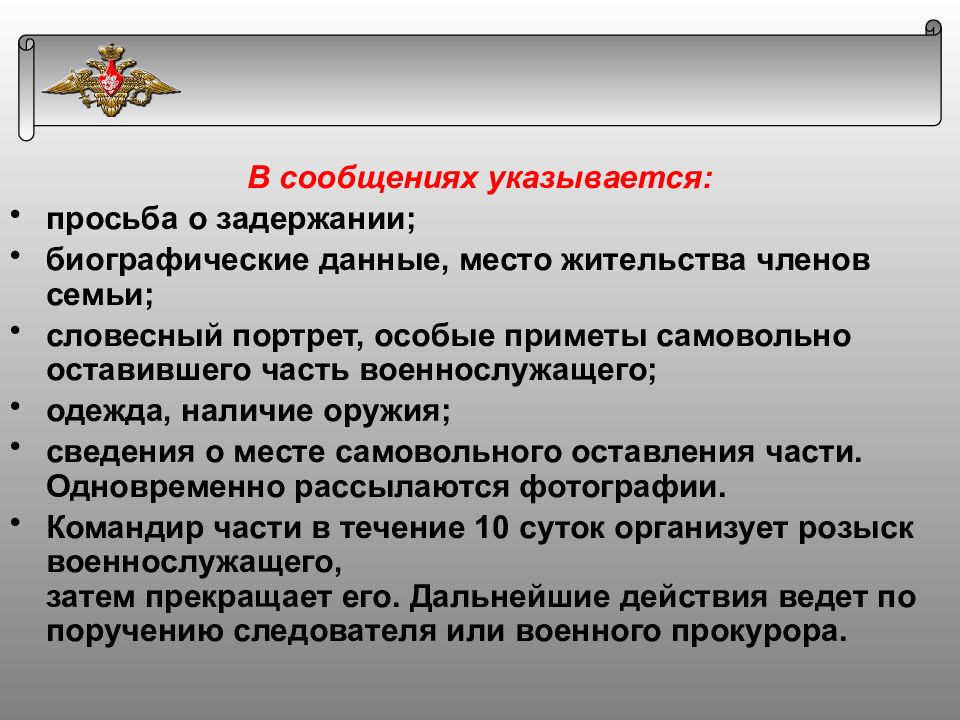 В сообщениях указывается:

• просьба о задержании;

• биографические данные, место жительства членов семьи;

• словесный портрет, особые приметы самовольно оставившего часть военнослужащего;

• одежда, наличие оружия;

• сведения о месте самовольного оставления части. Одновременно рассылаются фотографии.

• Командир части в течение 10 суток организует розыск военнослужащего,
затем прекращает его. Дальнейшие действия ведет по поручению следователя или военного прокурора.